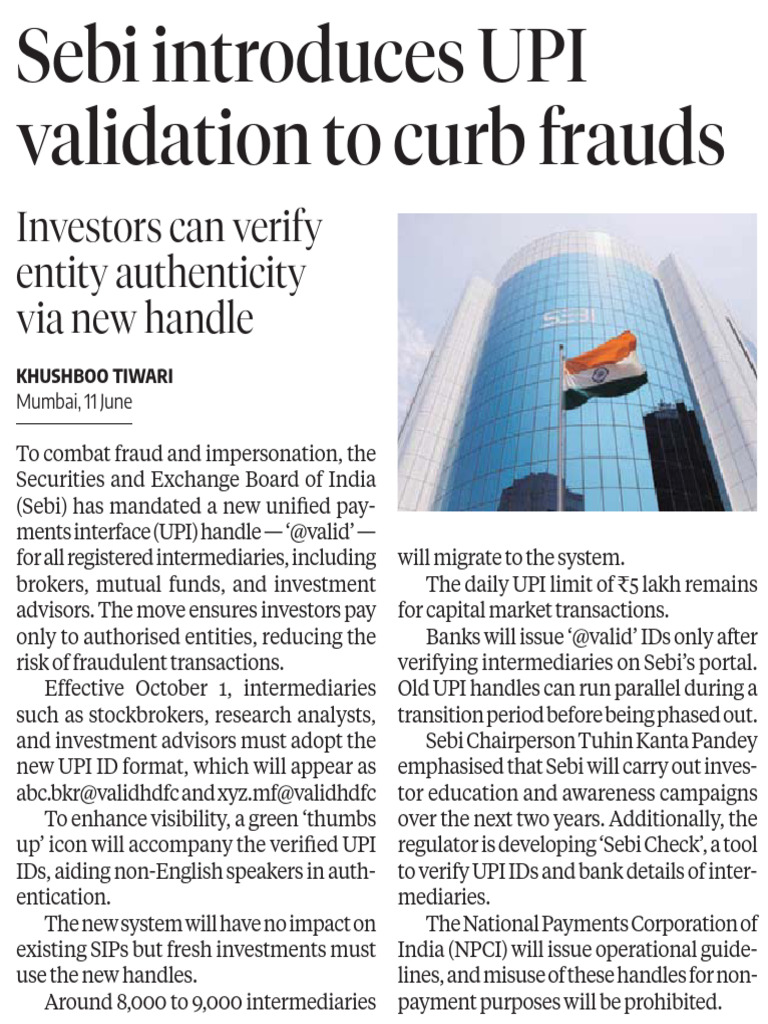 Sebi introduces UPI validation to curb frauds

Investors can verify entity authenticity via new handle

KHUSHBOO TIWARI
Mumbai, 11 June

To combat fraud and impersonation, the Securities and Exchange Board of India (Sebi) has mandated a new unified payments interface (UPI) handle — '@valid' — for all registered intermediaries, including brokers, mutual funds, and investment advisors. The move ensures investors pay only to authorised entities, reducing the risk of fraudulent transactions.

Effective October 1, intermediaries such as stockbrokers, research analysts, and investment advisors must adopt the new UPI ID format, which will appear as abc.bkr@validhdfc and xyz.mf@validhdfc

To enhance visibility, a green 'thumbs up' icon will accompany the verified UPI IDs, aiding non-English speakers in authentication.

The new system will have no impact on existing SIPs but fresh investments must use the new handles.

Around 8,000 to 9,000 intermediaries will migrate to the system.

The daily UPI limit of ₹5 lakh remains for capital market transactions.

Banks will issue '@valid' IDs only after verifying intermediaries on Sebi's portal. Old UPI handles can run parallel during a transition period before being phased out.

Sebi Chairperson Tuhin Kanta Pandey emphasised that Sebi will carry out investor education and awareness campaigns over the next two years. Additionally, the regulator is developing 'Sebi Check', a tool to verify UPI IDs and bank details of intermediaries.

The National Payments Corporation of India (NPCI) will issue operational guidelines, and misuse of these handles for non-payment purposes will be prohibited.

SEBI